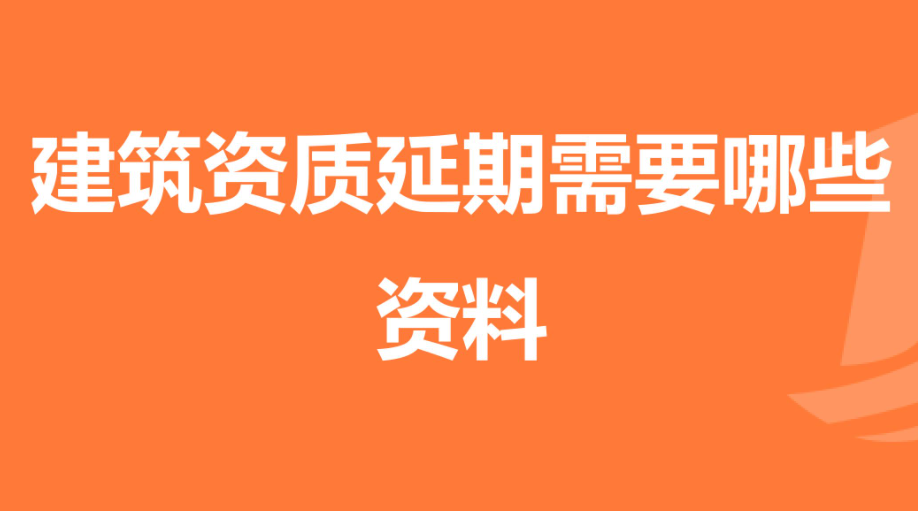 建筑资质延期需要哪些资料